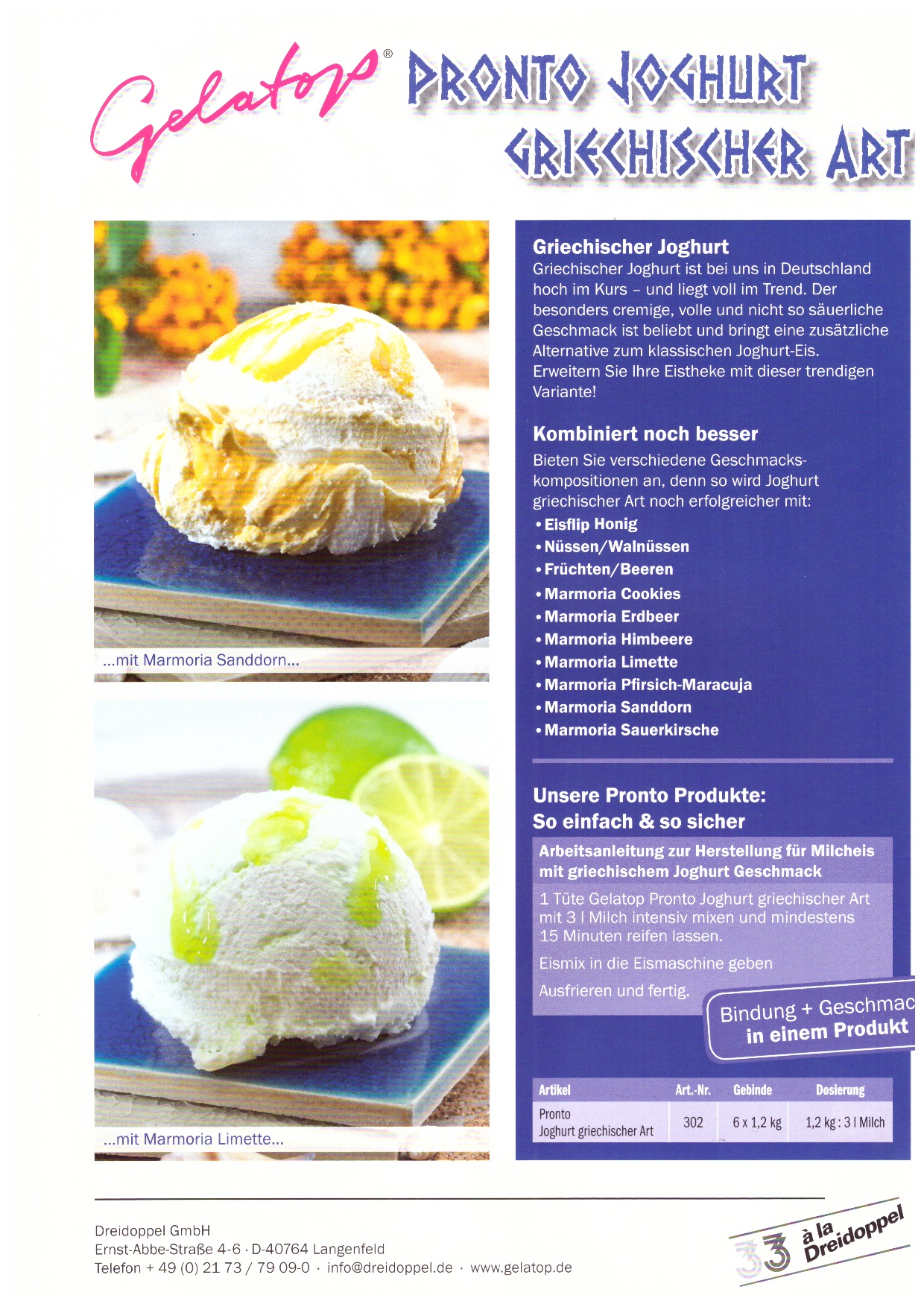 Gelatop® PRONTO JOGHURT GRIECHISCHER ART

...mit Marmoria Sanddorn...

...mit Marmoria Limette...

Griechischer Joghurt
Griechischer Joghurt ist bei uns in Deutschland hoch im Kurs – und liegt voll im Trend. Der besonders cremige, volle und nicht so säuerliche Geschmack ist beliebt und bringt eine zusätzliche Alternative zum klassischen Joghurt-Eis. Erweitern Sie Ihre Eistheke mit dieser trendigen Variante!

Kombiniert noch besser
Bieten Sie verschiedene Geschmackskompositionen an, denn so wird Joghurt griechischer Art noch erfolgreicher mit:
• Eisflip Honig
• Nüssen/Walnüssen
• Früchten/Beeren
• Marmoria Cookies
• Marmoria Erdbeer
• Marmoria Himbeere
• Marmoria Limette
• Marmoria Pfirsich-Maracuja
• Marmoria Sanddorn
• Marmoria Sauerkirsche

Unsere Pronto Produkte:
So einfach & so sicher

Arbeitsanleitung zur Herstellung für Milcheis mit griechischem Joghurt Geschmack
1 Tüte Gelatop Pronto Joghurt griechischer Art mit 3 l Milch intensiv mixen und mindestens 15 Minuten reifen lassen.
Eismix in die Eismaschine geben
Ausfrieren und fertig.

Bindung + Geschmac
in einem Produkt

| Artikel | Art.-Nr. | Gebinde | Dosierung |
|---|---|---|---|
| Pronto Joghurt griechischer Art | 302 | 6 x 1,2 kg | 1,2 kg : 3 l Milch |

Dreidoppel GmbH
Ernst-Abbe-Straße 4-6 · D-40764 Langenfeld
Telefon + 49 (0) 21 73 / 79 09-0 · info@dreidoppel.de · www.gelatop.de

33 à la Dreidoppel